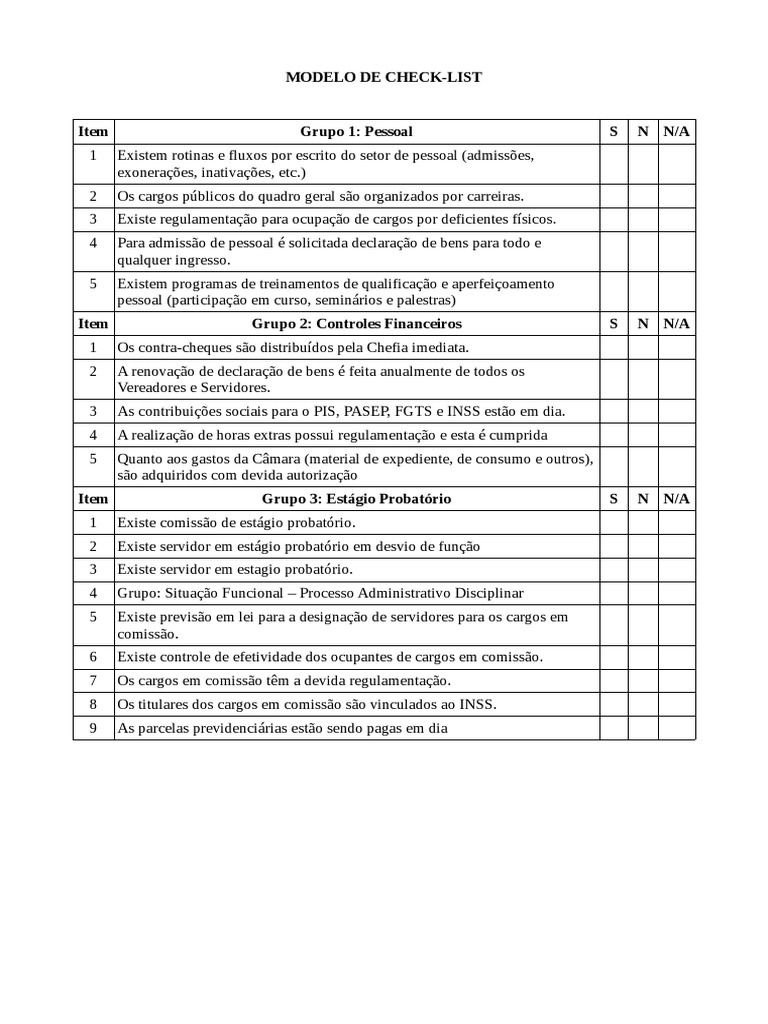 MODELO DE CHECK-LIST

| Item | Grupo 1: Pessoal | S | N | N/A |
|---|---|---|---|---|
| 1 | Existem rotinas e fluxos por escrito do setor de pessoal (admissões, exonerações, inativações, etc.) | | | |
| 2 | Os cargos públicos do quadro geral são organizados por carreiras. | | | |
| 3 | Existe regulamentação para ocupação de cargos por deficientes físicos. | | | |
| 4 | Para admissão de pessoal é solicitada declaração de bens para todo e qualquer ingresso. | | | |
| 5 | Existem programas de treinamentos de qualificação e aperfeiçoamento pessoal (participação em curso, seminários e palestras) | | | |
| Item | Grupo 2: Controles Financeiros | S | N | N/A |
| 1 | Os contra-cheques são distribuídos pela Chefia imediata. | | | |
| 2 | A renovação de declaração de bens é feita anualmente de todos os Vereadores e Servidores. | | | |
| 3 | As contribuições sociais para o PIS, PASEP, FGTS e INSS estão em dia. | | | |
| 4 | A realização de horas extras possui regulamentação e esta é cumprida | | | |
| 5 | Quanto aos gastos da Câmara (material de expediente, de consumo e outros), são adquiridos com devida autorização | | | |
| Item | Grupo 3: Estágio Probatório | S | N | N/A |
| 1 | Existe comissão de estágio probatório. | | | |
| 2 | Existe servidor em estágio probatório em desvio de função | | | |
| 3 | Existe servidor em estagio probatório. | | | |
| 4 | Grupo: Situação Funcional – Processo Administrativo Disciplinar | | | |
| 5 | Existe previsão em lei para a designação de servidores para os cargos em comissão. | | | |
| 6 | Existe controle de efetividade dos ocupantes de cargos em comissão. | | | |
| 7 | Os cargos em comissão têm a devida regulamentação. | | | |
| 8 | Os titulares dos cargos em comissão são vinculados ao INSS. | | | |
| 9 | As parcelas previdenciárias estão sendo pagas em dia | | | |